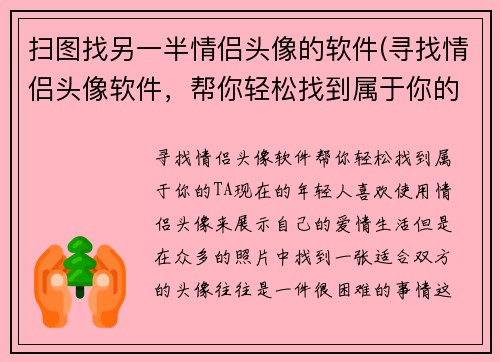 扫图找另一半情侣头像的软件(寻找情侣头像软件，帮你轻松找到属于你的

寻找情侣头像软件帮你轻松找到属于你的TA现在的年轻人喜欢使用情侣头像来展示自己的爱情生活但是在众多的照片中找到一张适合双方的头像往往是一件很困难的事情这